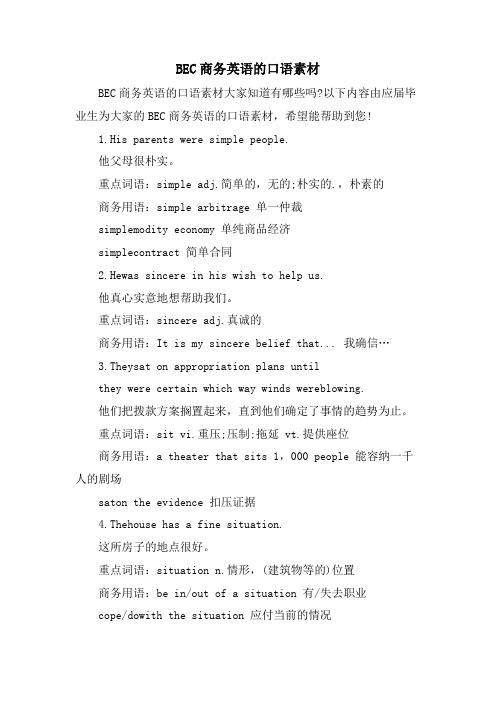 BEC商务英语的口语素材

BEC商务英语的口语素材大家知道有哪些吗?以下内容由应届毕业生为大家的BEC商务英语的口语素材，希望能帮助到您!

1.His parents were simple people.

他父母很朴实。

重点词语：simple adj.简单的，无的;朴实的.，朴素的

商务用语：simple arbitrage 单一仲裁

simplemodity economy 单纯商品经济

simplecontract 简单合同

2.Hewas sincere in his wish to help us.

他真心实意地想帮助我们。

重点词语：sincere adj.真诚的

商务用语：It is my sincere belief that... 我确信…

3.Theysat on appropriation plans until they were certain which way winds wereblowing.

他们把拨款方案搁置起来，直到他们确定了事情的趋势为止。

重点词语：sit vi.重压;压制;拖延 vt.提供座位

商务用语：a theater that sits 1，000 people 能容纳一千人的剧场

saton the evidence 扣压证据

4.Thehouse has a fine situation.

这所房子的地点很好。

重点词语：situation n.情形，(建筑物等的)位置

商务用语：be in/out of a situation 有/失去职业

cope/dowith the situation 应付当前的情况